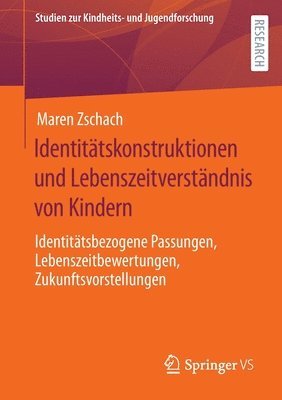 Studien zur Kindheits- und Jugendforschung

RESEARCH

Maren Zschach

Identitätskonstruktionen und Lebenszeitverständnis von Kindern

Identitätsbezogene Passungen, Lebenszeitbewertungen, Zukunftsvorstellungen

Springer VS